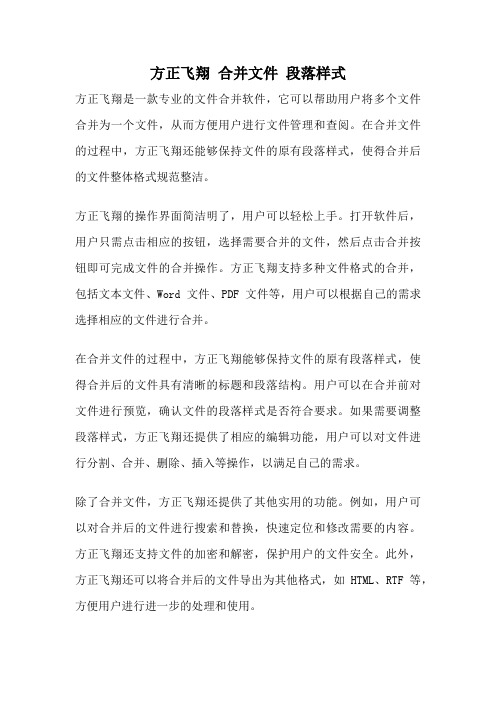 方正飞翔 合并文件 段落样式

方正飞翔是一款专业的文件合并软件，它可以帮助用户将多个文件合并为一个文件，从而方便用户进行文件管理和查阅。在合并文件的过程中，方正飞翔还能够保持文件的原有段落样式，使得合并后的文件整体格式规范整洁。

方正飞翔的操作界面简洁明了，用户可以轻松上手。打开软件后，用户只需点击相应的按钮，选择需要合并的文件，然后点击合并按钮即可完成文件的合并操作。方正飞翔支持多种文件格式的合并，包括文本文件、Word 文件、PDF 文件等，用户可以根据自己的需求选择相应的文件进行合并。

在合并文件的过程中，方正飞翔能够保持文件的原有段落样式，使得合并后的文件具有清晰的标题和段落结构。用户可以在合并前对文件进行预览，确认文件的段落样式是否符合要求。如果需要调整段落样式，方正飞翔还提供了相应的编辑功能，用户可以对文件进行分割、合并、删除、插入等操作，以满足自己的需求。

除了合并文件，方正飞翔还提供了其他实用的功能。例如，用户可以对合并后的文件进行搜索和替换，快速定位和修改需要的内容。方正飞翔还支持文件的加密和解密，保护用户的文件安全。此外，方正飞翔还可以将合并后的文件导出为其他格式，如 HTML、RTF 等，方便用户进行进一步的处理和使用。